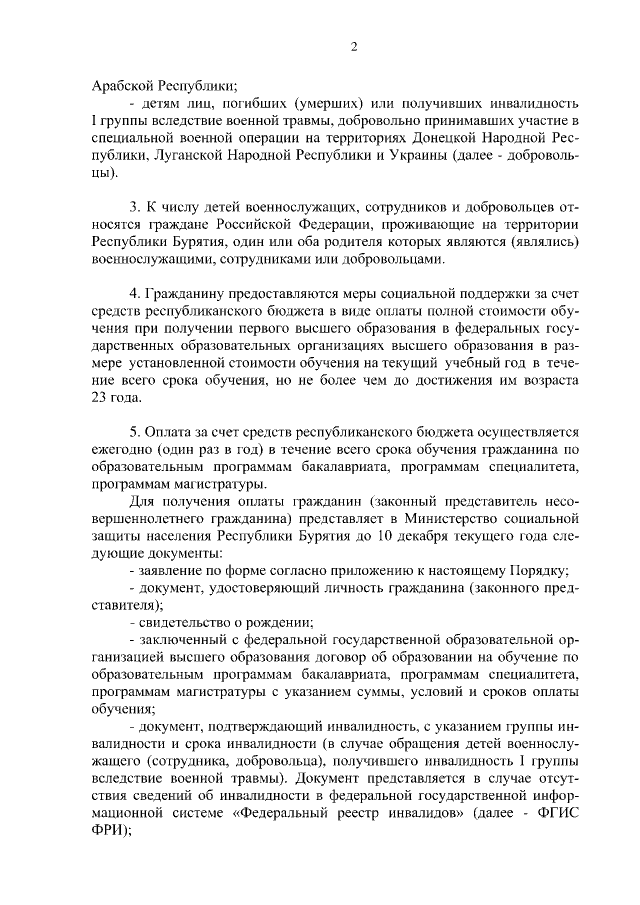 2

Арабской Республики;

- детям лиц, погибших (умерших) или получивших инвалидность I группы вследствие военной травмы, добровольно принимавших участие в специальной военной операции на территориях Донецкой Народной Республики, Луганской Народной Республики и Украины (далее - добровольцы).

3. К числу детей военнослужащих, сотрудников и добровольцев относятся граждане Российской Федерации, проживающие на территории Республики Бурятия, один или оба родителя которых являются (являлись) военнослужащими, сотрудниками или добровольцами.

4. Гражданину предоставляются меры социальной поддержки за счет средств республиканского бюджета в виде оплаты полной стоимости обучения при получении первого высшего образования в федеральных государственных образовательных организациях высшего образования в размере установленной стоимости обучения на текущий учебный год в течение всего срока обучения, но не более чем до достижения им возраста 23 года.

5. Оплата за счет средств республиканского бюджета осуществляется ежегодно (один раз в год) в течение всего срока обучения гражданина по образовательным программам бакалавриата, программам специалитета, программам магистратуры.

Для получения оплаты гражданин (законный представитель несовершеннолетнего гражданина) представляет в Министерство социальной защиты населения Республики Бурятия до 10 декабря текущего года следующие документы:

- заявление по форме согласно приложению к настоящему Порядку;

- документ, удостоверяющий личность гражданина (законного представителя);

- свидетельство о рождении;

- заключенный с федеральной государственной образовательной организацией высшего образования договор об образовании на обучение по образовательным программам бакалавриата, программам специалитета, программам магистратуры с указанием суммы, условий и сроков оплаты обучения;

- документ, подтверждающий инвалидность, с указанием группы инвалидности и срока инвалидности (в случае обращения детей военнослужащего (сотрудника, добровольца), получившего инвалидность I группы вследствие военной травмы). Документ представляется в случае отсутствия сведений об инвалидности в федеральной государственной информационной системе «Федеральный реестр инвалидов» (далее - ФГИС ФРИ);